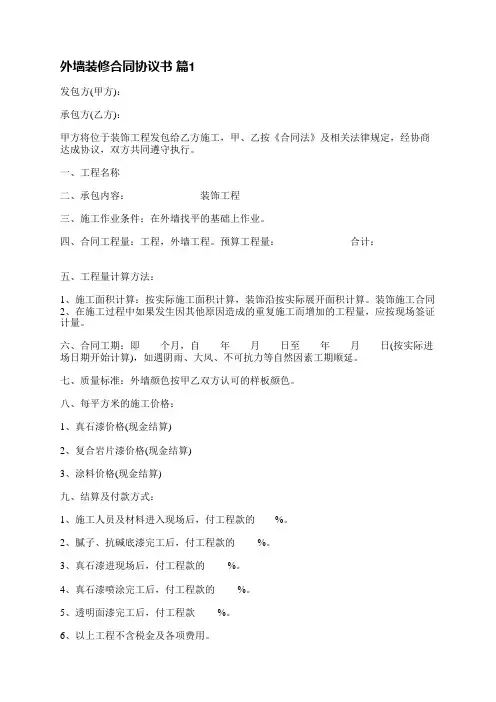 外墙装修合同协议书 篇1

发包方(甲方):

承包方(乙方):

甲方将位于装饰工程发包给乙方施工，甲、乙按《合同法》及相关法律规定，经协商达成协议，双方共同遵守执行。

一、工程名称

二、承包内容：　　装饰工程

三、施工作业条件：在外墙找平的基础上作业。

四、合同工程量：工程，外墙工程。预算工程量：　　合计：

五、工程量计算方法：

1、施工面积计算：按实际施工面积计算，装饰沿按实际展开面积计算。装饰施工合同 2、在施工过程中如果发生因其他原因造成的重复施工而增加的工程量，应按现场签证计量。

六、合同工期：即　个月，自　年　月　日至　年　月　日(按实际进场日期开始计算)，如遇阴雨、大风、不可抗力等自然因素工期顺延。

七、质量标准：外墙颜色按甲乙双方认可的样板颜色。

八、每平方米的施工价格：

1、真石漆价格(现金结算)

2、复合岩片漆价格(现金结算)

3、涂料价格(现金结算)

九、结算及付款方式：

1、施工人员及材料进入现场后，付工程款的　%。

2、腻子、抗碱底漆完工后，付工程款的　%。

3、真石漆进现场后，付工程款的　%。

4、真石漆喷涂完工后，付工程款的　%。

5、透明面漆完工后，付工程款　%。

6、以上工程不含税金及各项费用。